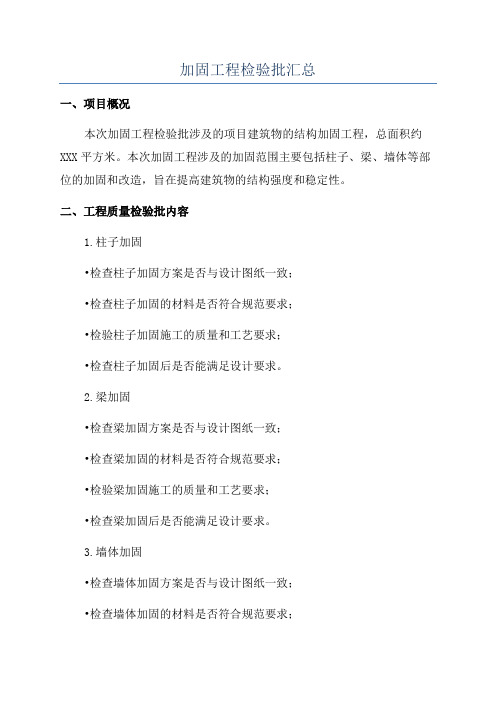 加固工程检验批汇总

一、项目概况

本次加固工程检验批涉及的项目建筑物的结构加固工程，总面积约XXX平方米。本次加固工程涉及的加固范围主要包括柱子、梁、墙体等部位的加固和改造，旨在提高建筑物的结构强度和稳定性。

二、工程质量检验批内容

1.柱子加固

•检查柱子加固方案是否与设计图纸一致；

•检查柱子加固的材料是否符合规范要求；

•检验柱子加固施工的质量和工艺要求；

•检查柱子加固后是否能满足设计要求。

2.梁加固

•检查梁加固方案是否与设计图纸一致；

•检查梁加固的材料是否符合规范要求；

•检验梁加固施工的质量和工艺要求；

•检查梁加固后是否能满足设计要求。

3.墙体加固

•检查墙体加固方案是否与设计图纸一致；

•检查墙体加固的材料是否符合规范要求；